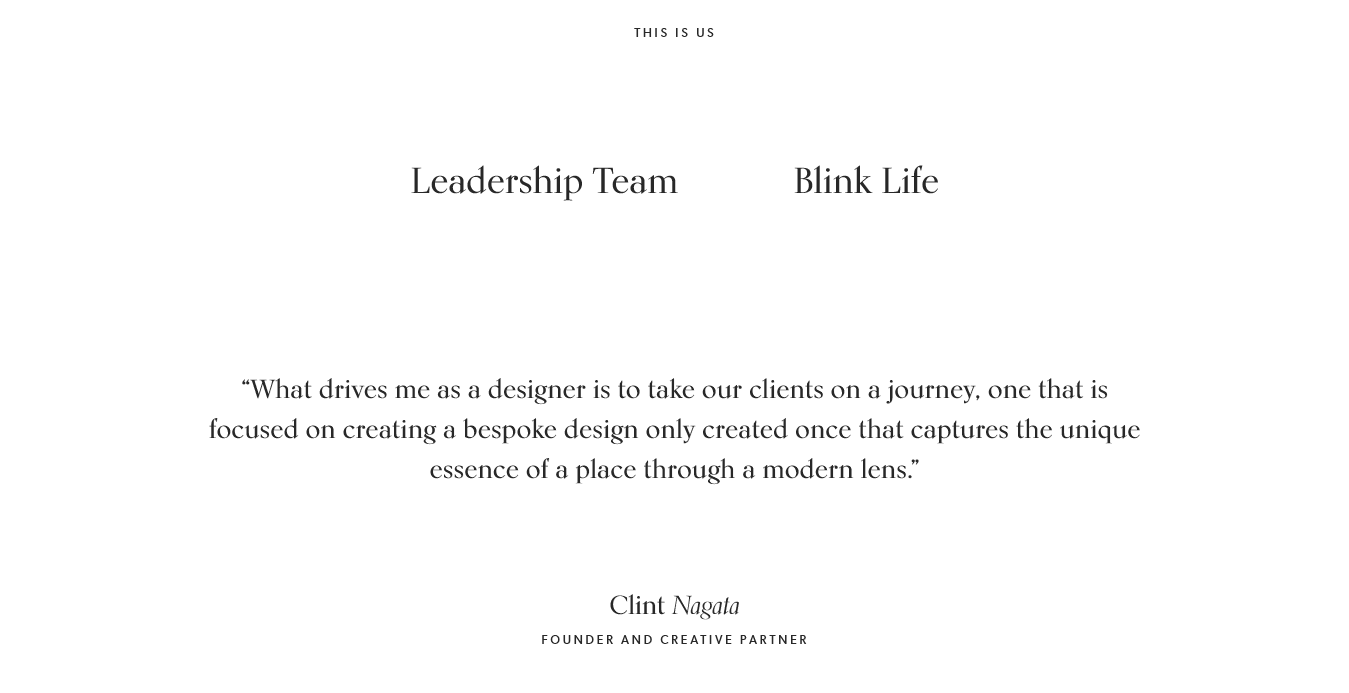 THIS IS US

Leadership Team

Blink Life

"What drives me as a designer is to take our clients on a journey, one that is focused on creating a bespoke design only created once that captures the unique essence of a place through a modern lens."

Clint Nagata
FOUNDER AND CREATIVE PARTNER